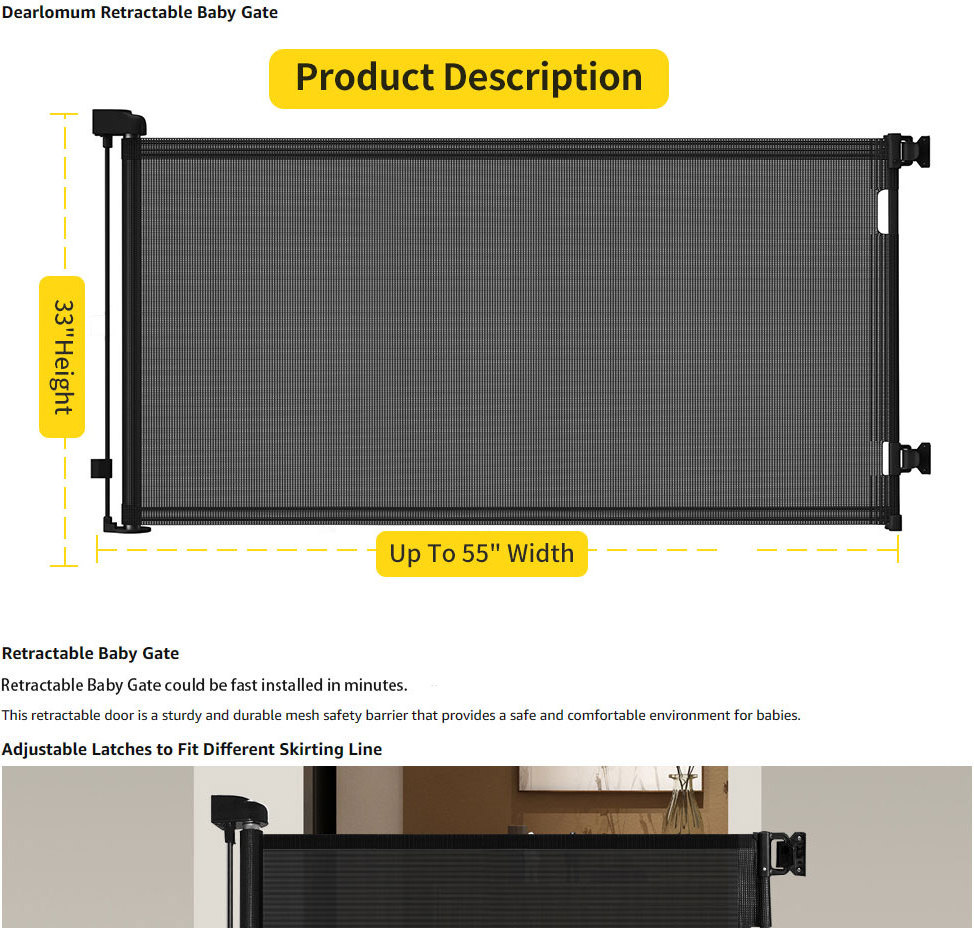 Dearlomum Retractable Baby Gate

Product Description

33"Height

Up To 55" Width

Retractable Baby Gate

Retractable Baby Gate could be fast installed in minutes.

This retractable door is a sturdy and durable mesh safety barrier that provides a safe and comfortable environment for babies.

Adjustable Latches to Fit Different Skirting Line